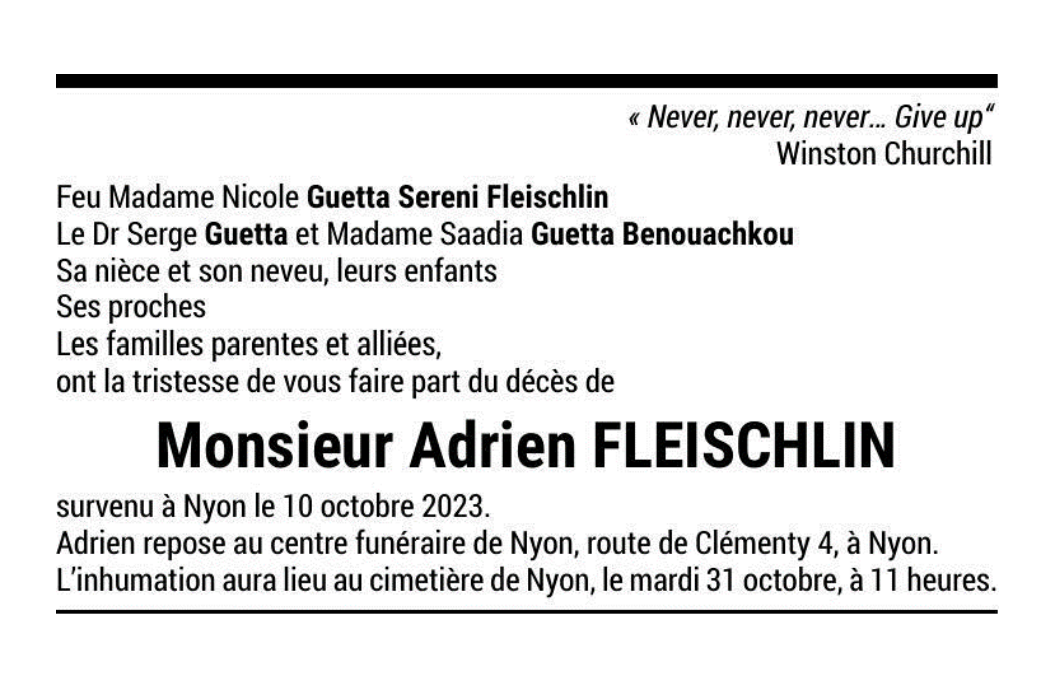 « Never, never, never... Give up"
Winston Churchill

Feu Madame Nicole Guetta Sereni Fleischlin
Le Dr Serge Guetta et Madame Saadia Guetta Benouachkou
Sa nièce et son neveu, leurs enfants
Ses proches
Les familles parentes et alliées,
ont la tristesse de vous faire part du décès de

Monsieur Adrien FLEISCHLIN

survenu à Nyon le 10 octobre 2023.
Adrien repose au centre funéraire de Nyon, route de Clémenty 4, à Nyon.
L'inhumation aura lieu au cimetière de Nyon, le mardi 31 octobre, à 11 heures.